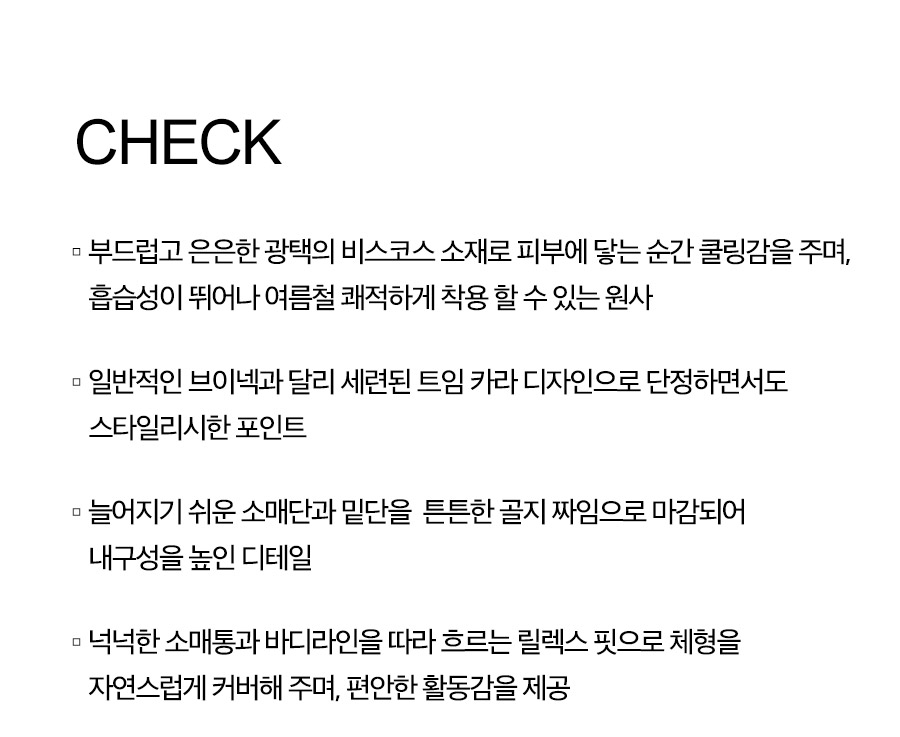 CHECK

▫ 부드럽고 은은한 광택의 비스코스 소재로 피부에 닿는 순간 쿨링감을 주며, 흡습성이 뛰어나 여름철 쾌적하게 착용 할 수 있는 원사

▫ 일반적인 브이넥과 달리 세련된 트임 카라 디자인으로 단정하면서도 스타일리시한 포인트

▫ 늘어지기 쉬운 소매단과 밑단을 튼튼한 골지 짜임으로 마감되어 내구성을 높인 디테일

▫ 넉넉한 소매통과 바디라인을 따라 흐르는 릴렉스 핏으로 체형을 자연스럽게 커버해 주며, 편안한 활동감을 제공